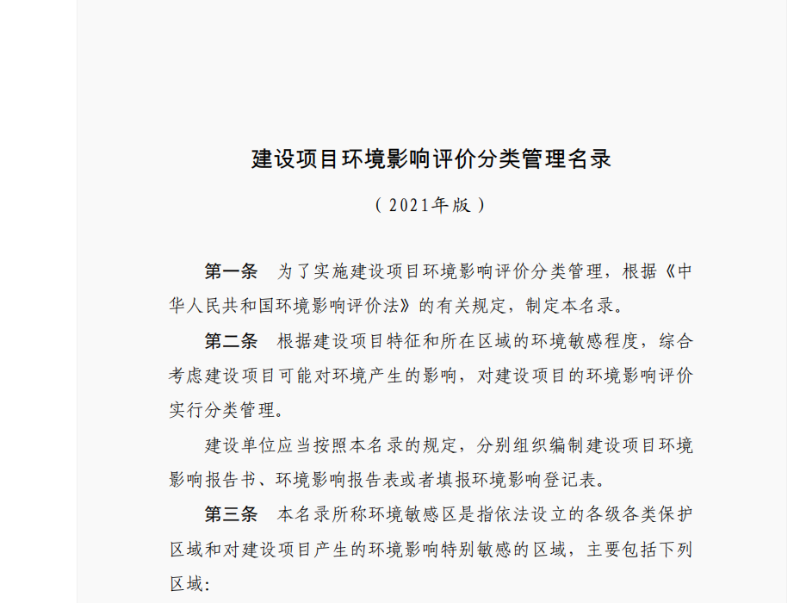 建设项目环境影响评价分类管理名录

（2021年版）

第一条 为了实施建设项目环境影响评价分类管理，根据《中华人民共和国环境影响评价法》的有关规定，制定本名录。

第二条 根据建设项目特征和所在区域的环境敏感程度，综合考虑建设项目可能对环境产生的影响，对建设项目的环境影响评价实行分类管理。

建设单位应当按照本名录的规定，分别组织编制建设项目环境影响报告书、环境影响报告表或者填报环境影响登记表。

第三条 本名录所称环境敏感区是指依法设立的各级各类保护区域和对建设项目产生的环境影响特别敏感的区域，主要包括下列区域：